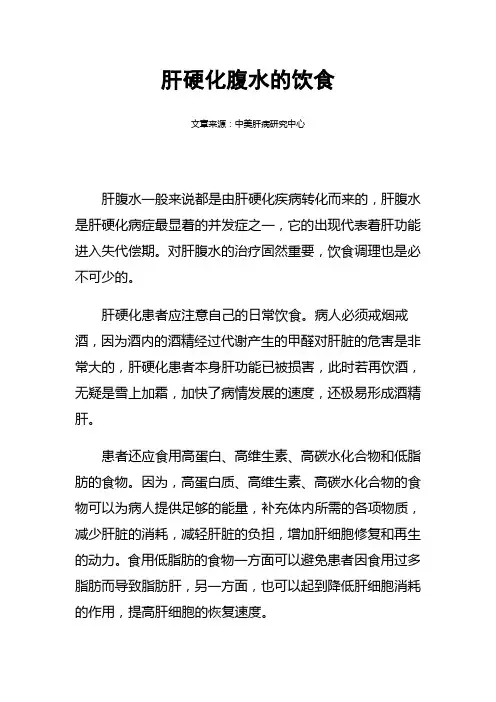 肝硬化腹水的饮食

文章来源：中美肝病研究中心

肝腹水一般来说都是由肝硬化疾病转化而来的，肝腹水是肝硬化病症最显着的并发症之一，它的出现代表着肝功能进入失代偿期。对肝腹水的治疗固然重要，饮食调理也是必不可少的。

肝硬化患者应注意自己的日常饮食。病人必须戒烟戒酒，因为酒内的酒精经过代谢产生的甲醛对肝脏的危害是非常大的，肝硬化患者本身肝功能已被损害，此时若再饮酒，无疑是雪上加霜，加快了病情发展的速度，还极易形成酒精肝。

患者还应食用高蛋白、高维生素、高碳水化合物和低脂肪的食物。因为，高蛋白质、高维生素、高碳水化合物的食物可以为病人提供足够的能量，补充体内所需的各项物质，减少肝脏的消耗，减轻肝脏的负担，增加肝细胞修复和再生的动力。食用低脂肪的食物一方面可以避免患者因食用过多脂肪而导致脂肪肝，另一方面，也可以起到降低肝细胞消耗的作用，提高肝细胞的恢复速度。